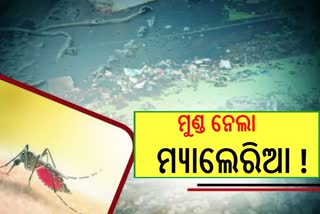 ମୁଣ୍ଡ ନେଲା
ମ୍ୟାଲେରିଆ !